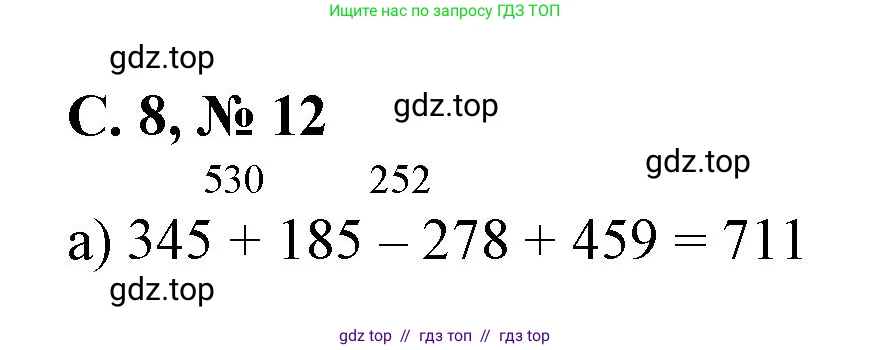 Ищите нас по запросу ГДЗ ТОП

gdz.top

С. 8, № 12

gdz.top

gdz.top

530 252

а) $345 + 185 - 278 + 459 = 711$

gdz.top

gdz top // гдз топ // гдз top